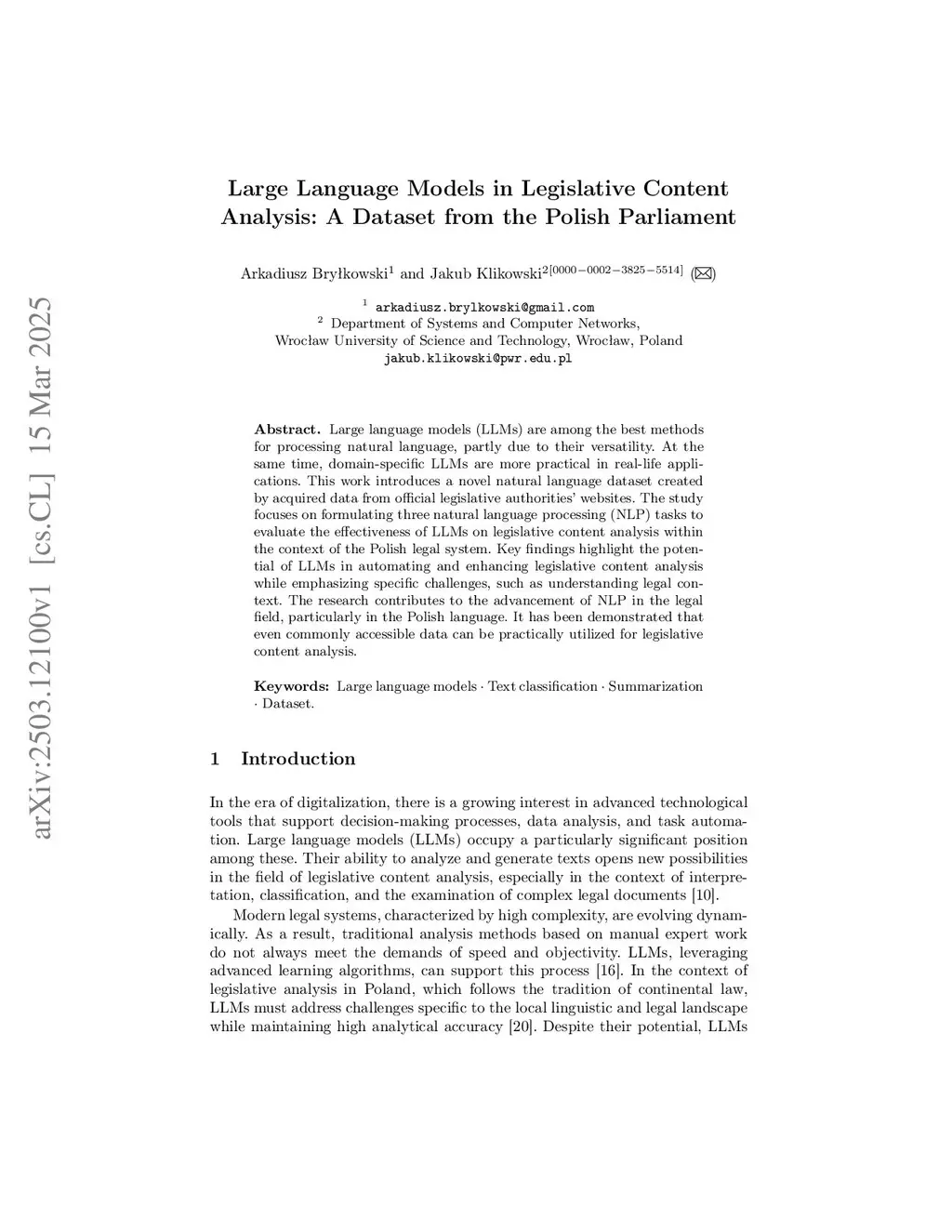 arXiv:2503.12100v1 [cs.CL] 15 Mar 2025

Large Language Models in Legislative Content Analysis: A Dataset from the Polish Parliament

Arkadiusz Bryłkowski$^1$ and Jakub Klikowski$^{2[0000-0002-3825-5514]}$ (✉)

$^1$ arkadiusz.brylkowski@gmail.com
$^2$ Department of Systems and Computer Networks, Wrocław University of Science and Technology, Wrocław, Poland
jakub.klikowski@pwr.edu.pl

Abstract. Large language models (LLMs) are among the best methods for processing natural language, partly due to their versatility. At the same time, domain-specific LLMs are more practical in real-life applications. This work introduces a novel natural language dataset created by acquired data from official legislative authorities' websites. The study focuses on formulating three natural language processing (NLP) tasks to evaluate the effectiveness of LLMs on legislative content analysis within the context of the Polish legal system. Key findings highlight the potential of LLMs in automating and enhancing legislative content analysis while emphasizing specific challenges, such as understanding legal context. The research contributes to the advancement of NLP in the legal field, particularly in the Polish language. It has been demonstrated that even commonly accessible data can be practically utilized for legislative content analysis.

Keywords: Large language models · Text classification · Summarization · Dataset.

1 Introduction

In the era of digitalization, there is a growing interest in advanced technological tools that support decision-making processes, data analysis, and task automation. Large language models (LLMs) occupy a particularly significant position among these. Their ability to analyze and generate texts opens new possibilities in the field of legislative content analysis, especially in the context of interpretation, classification, and the examination of complex legal documents [10].

Modern legal systems, characterized by high complexity, are evolving dynamically. As a result, traditional analysis methods based on manual expert work do not always meet the demands of speed and objectivity. LLMs, leveraging advanced learning algorithms, can support this process [16]. In the context of legislative analysis in Poland, which follows the tradition of continental law, LLMs must address challenges specific to the local linguistic and legal landscape while maintaining high analytical accuracy [20]. Despite their potential, LLMs